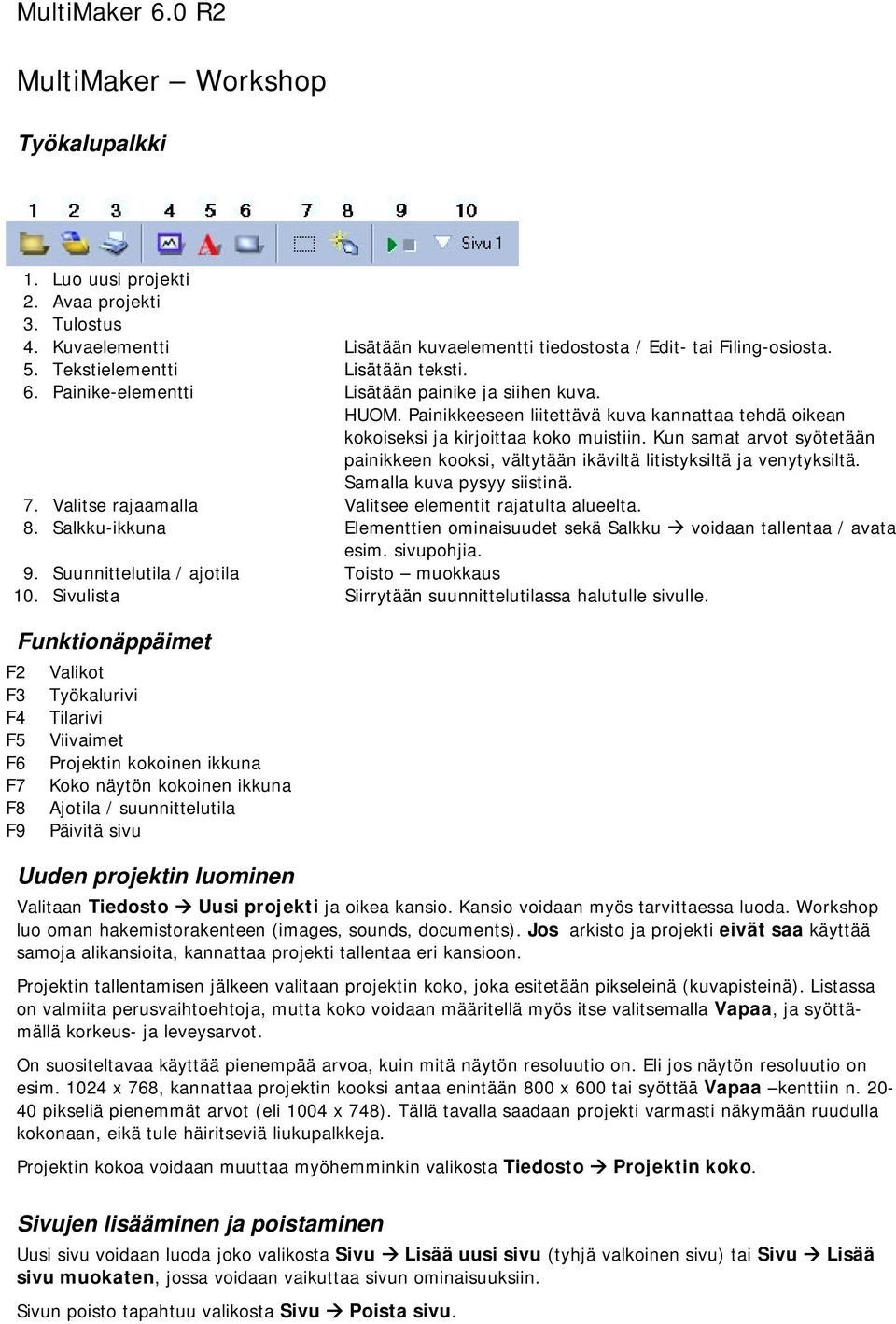 MultiMaker 6.0 R2

MultiMaker – Workshop

Työkalupalkki

1 2 3 4 5 6 7 8 9 10

Sivu 1

1. Luo uusi projekti
2. Avaa projekti
3. Tulostus
4. Kuvaelementti Lisätään kuvaelementti tiedostosta / Edit- tai Filing-osiosta.
5. Tekstielementti Lisätään teksti.
6. Painike-elementti Lisätään painike ja siihen kuva. HUOM. Painikkeeseen liitettävä kuva kannattaa tehdä oikean kokoiseksi ja kirjoittaa koko muistiin. Kun samat arvot syötetään painikkeen kooksi, vältytään ikäviltä litistyksiltä ja venytyksiltä. Samalla kuva pysyy siistinä.
7. Valitse rajaamalla Valitsee elementit rajatulta alueelta.
8. Salkku-ikkuna Elementtien ominaisuudet sekä Salkku → voidaan tallentaa / avata esim. sivupohjia.
9. Suunnittelutila / ajotila Toisto – muokkaus
10. Sivulista Siirrytään suunnittelutilassa halutulle sivulle.

Funktionäppäimet

F2 Valikot
F3 Työkalurivi
F4 Tilarivi
F5 Viivaimet
F6 Projektin kokoinen ikkuna
F7 Koko näytön kokoinen ikkuna
F8 Ajotila / suunnittelutila
F9 Päivitä sivu

Uuden projektin luominen

Valitaan Tiedosto → Uusi projekti ja oikea kansio. Kansio voidaan myös tarvittaessa luoda. Workshop luo oman hakemistorakenteen (images, sounds, documents). Jos arkisto ja projekti eivät saa käyttää samoja alikansioita, kannattaa projekti tallentaa eri kansioon.

Projektin tallentamisen jälkeen valitaan projektin koko, joka esitetään pikseleinä (kuvapisteinä). Listassa on valmiita perusvaihtoehtoja, mutta koko voidaan määritellä myös itse valitsemalla Vapaa, ja syöttämällä korkeus- ja leveysarvot.

On suositeltavaa käyttää pienempää arvoa, kuin mitä näytön resoluutio on. Eli jos näytön resoluutio on esim. 1024 x 768, kannattaa projektin kooksi antaa enintään 800 x 600 tai syöttää Vapaa –kenttiin n. 20-40 pikseliä pienemmät arvot (eli 1004 x 748). Tällä tavalla saadaan projekti varmasti näkymään ruudulla kokonaan, eikä tule häiritseviä liukupalkkeja.

Projektin kokoa voidaan muuttaa myöhemminkin valikosta Tiedosto → Projektin koko.

Sivujen lisääminen ja poistaminen

Uusi sivu voidaan luoda joko valikosta Sivu → Lisää uusi sivu (tyhjä valkoinen sivu) tai Sivu → Lisää sivu muokaten, jossa voidaan vaikuttaa sivun ominaisuuksiin.

Sivun poisto tapahtuu valikosta Sivu → Poista sivu.